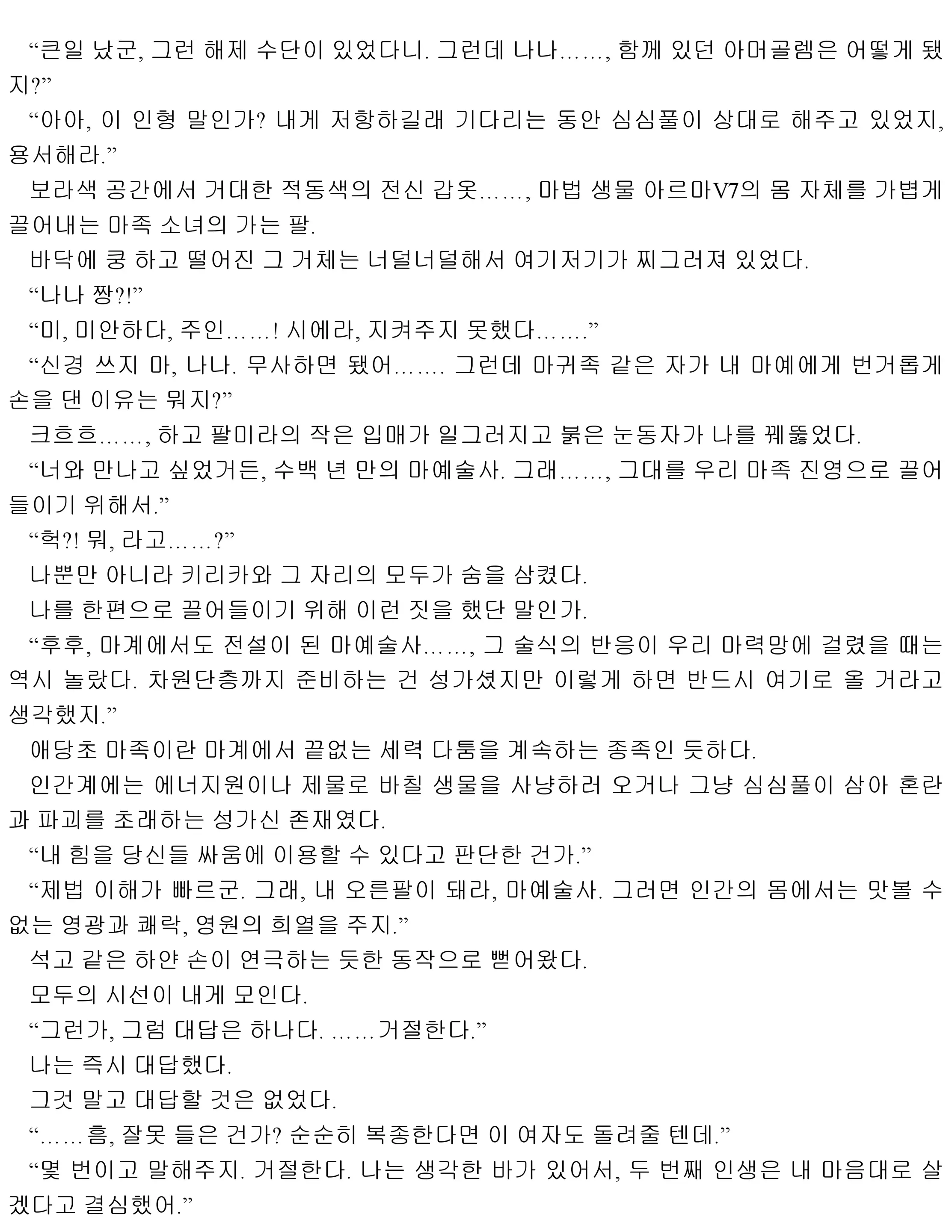 “큰일 났군, 그런 해제 수단이 있었다니. 그런데 나나……, 함께 있던 아머골렘은 어떻게 됐지?”
“아아, 이 인형 말인가? 내게 저항하길래 기다리는 동안 심심풀이 상대로 해주고 있었지, 용서해라.”
보라색 공간에서 거대한 적동색의 전신 갑옷……, 마법 생물 아르마V7의 몸 자체를 가볍게 끌어내는 마족 소녀의 가는 팔.
바닥에 쿵 하고 떨어진 그 거체는 너덜너덜해서 여기저기가 찌그러져 있었다.
“나나 짱?!”
“미, 미안하다, 주인……! 시에라, 지켜주지 못했다…….”
“신경 쓰지 마, 나나. 무사하면 됐어……. 그런데 마귀족 같은 자가 내 마예에게 번거롭게 손을 댄 이유는 뭐지?”
크흐흐……, 하고 팔미라의 작은 입매가 일그러지고 붉은 눈동자가 나를 꿰뚫었다.
“너와 만나고 싶었거든, 수백 년 만의 마예술사. 그래……, 그대를 우리 마족 진영으로 끌어들이기 위해서.”
“헉?! 뭐, 라고……?”
나뿐만 아니라 키리카와 그 자리의 모두가 숨을 삼켰다.
나를 한편으로 끌어들이기 위해 이런 짓을 했단 말인가.
“후후, 마계에서도 전설이 된 마예술사……, 그 술식의 반응이 우리 마력망에 걸렸을 때는 역시 놀랐다. 차원단층까지 준비하는 건 성가셨지만 이렇게 하면 반드시 여기로 올 거라고 생각했지.”
애당초 마족이란 마계에서 끝없는 세력 다툼을 계속하는 종족인 듯하다.
인간계에는 에너지원이나 제물로 바칠 생물을 사냥하러 오거나 그냥 심심풀이 삼아 혼란과 파괴를 초래하는 성가신 존재였다.
“내 힘을 당신들 싸움에 이용할 수 있다고 판단한 건가.”
“제법 이해가 빠르군. 그래, 내 오른팔이 돼라, 마예술사. 그러면 인간의 몸에서는 맛볼 수 없는 영광과 쾌락, 영원의 희열을 주지.”
석고 같은 하얀 손이 연극하는 듯한 동작으로 뻗어왔다.
모두의 시선이 내게 모인다.
“그런가, 그럼 대답은 하나다. ……거절한다.”
나는 즉시 대답했다.
그것 말고 대답할 것은 없었다.
“……흠, 잘못 들은 건가? 순순히 복종한다면 이 여자도 돌려줄 텐데.”
“몇 번이고 말해주지. 거절한다. 나는 생각한 바가 있어서, 두 번째 인생은 내 마음대로 살겠다고 결심했어.”